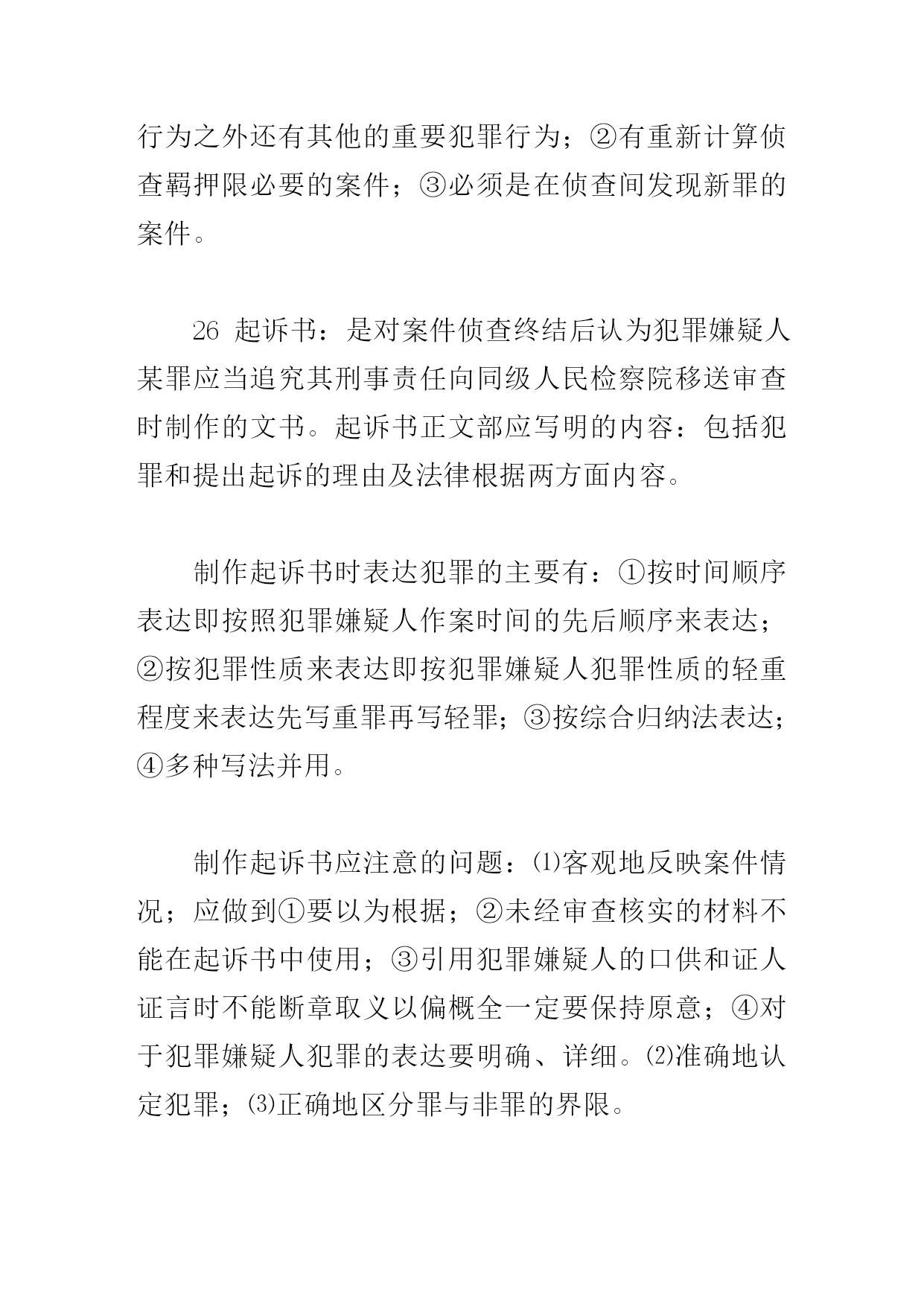 行为之外还有其他的重要犯罪行为；②有重新计算侦查羁押限必要的案件；③必须是在侦查间发现新罪的案件。

26 起诉书：是对案件侦查终结后认为犯罪嫌疑人某罪应当追究其刑事责任向同级人民检察院移送审查时制作的文书。起诉书正文部应写明的内容：包括犯罪和提出起诉的理由及法律根据两方面内容。

制作起诉书时表达犯罪的主要有：①按时间顺序表达即按照犯罪嫌疑人作案时间的先后顺序来表达；②按犯罪性质来表达即按犯罪嫌疑人犯罪性质的轻重程度来表达先写重罪再写轻罪；③按综合归纳法表达；④多种写法并用。

制作起诉书应注意的问题：⑴客观地反映案件情况；应做到①要以为根据；②未经审查核实的材料不能在起诉书中使用；③引用犯罪嫌疑人的口供和证人证言时不能断章取义以偏概全一定要保持原意；④对于犯罪嫌疑人犯罪的表达要明确、详细。⑵准确地认定犯罪；⑶正确地区分罪与非罪的界限。